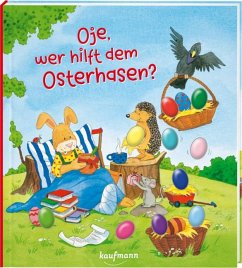 Oje,
wer hilft dem
Osterhasen?

kaufmann